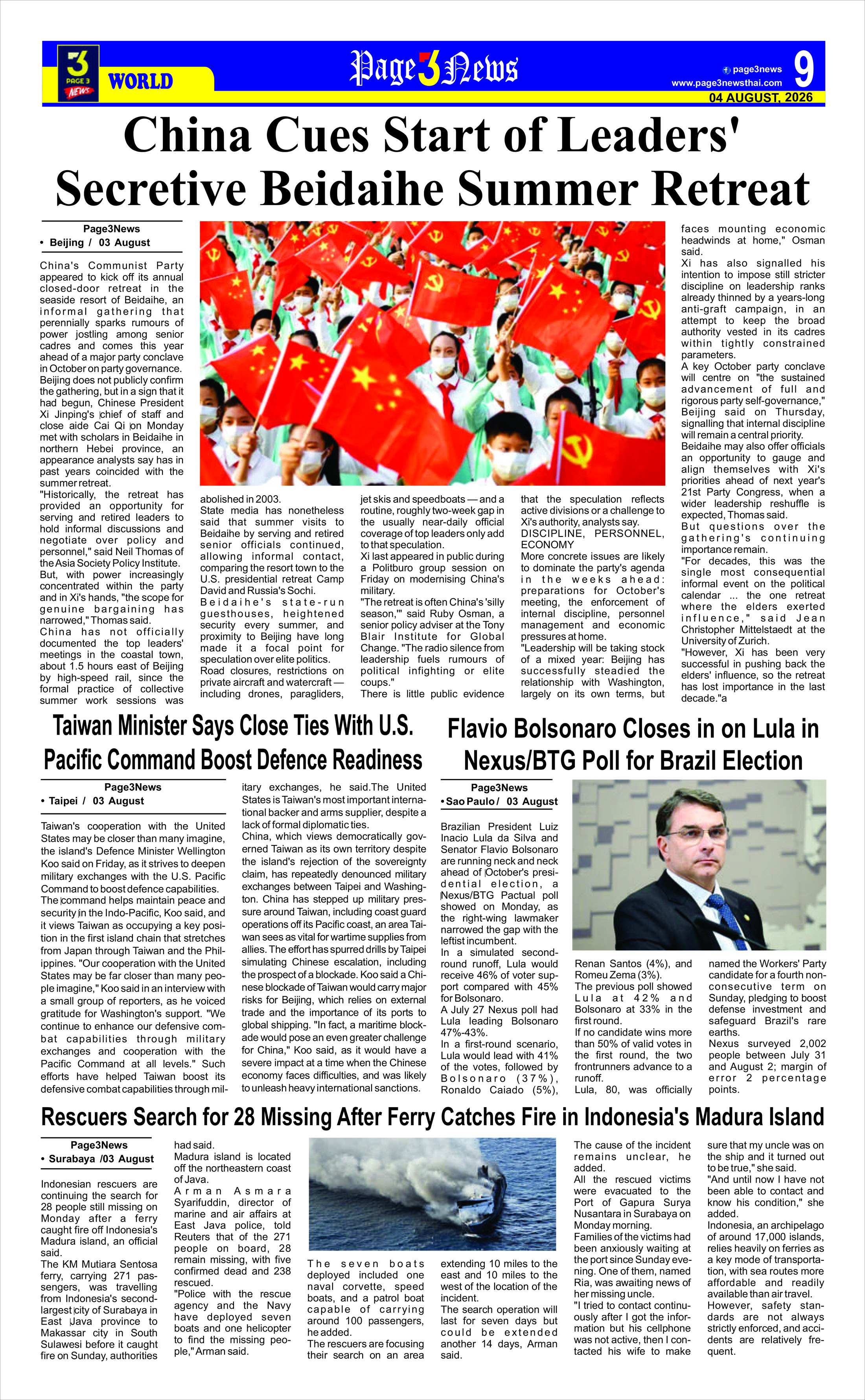 3 PAGE 3 NEWS WORLD

Page3News

page3news
www.page3newsthai.com
9
04 AUGUST, 2026

China Cues Start of Leaders' Secretive Beidaihe Summer Retreat

Page3News
• Beijing / 03 August

China's Communist Party appeared to kick off its annual closed-door retreat in the seaside resort of Beidaihe, an informal gathering that perennially sparks rumours of power jostling among senior cadres and comes this year ahead of a major party conclave in October on party governance.
Beijing does not publicly confirm the gathering, but in a sign that it had begun, Chinese President Xi Jinping's chief of staff and close aide Cai Qi on Monday met with scholars in Beidaihe in northern Hebei province, an appearance analysts say has in past years coincided with the summer retreat.
"Historically, the retreat has provided an opportunity for serving and retired leaders to hold informal discussions and negotiate over policy and personnel," said Neil Thomas of the Asia Society Policy Institute.
But, with power increasingly concentrated within the party and in Xi's hands, "the scope for genuine bargaining has narrowed," Thomas said.
China has not officially documented the top leaders' meetings in the coastal town, about 1.5 hours east of Beijing by high-speed rail, since the formal practice of collective summer work sessions was abolished in 2003.
State media has nonetheless said that summer visits to Beidaihe by serving and retired senior officials continued, allowing informal contact, comparing the resort town to the U.S. presidential retreat Camp David and Russia's Sochi.
Beidaihe's state-run guesthouses, heightened security every summer, and proximity to Beijing have long made it a focal point for speculation over elite politics.
Road closures, restrictions on private aircraft and watercraft — including drones, paragliders, jet skis and speedboats — and a routine, roughly two-week gap in the usually near-daily official coverage of top leaders only add to that speculation.
Xi last appeared in public during a Politburo group session on Friday on modernising China's military.
"The retreat is often China's 'silly season,'" said Ruby Osman, a senior policy adviser at the Tony Blair Institute for Global Change. "The radio silence from leadership fuels rumours of political infighting or elite coups."
There is little public evidence that the speculation reflects active divisions or a challenge to Xi's authority, analysts say.
DISCIPLINE, PERSONNEL, ECONOMY
More concrete issues are likely to dominate the party's agenda in the weeks ahead: preparations for October's meeting, the enforcement of internal discipline, personnel management and economic pressures at home.
"Leadership will be taking stock of a mixed year: Beijing has successfully steadied the relationship with Washington, largely on its own terms, but faces mounting economic headwinds at home," Osman said.
Xi has also signalled his intention to impose still stricter discipline on leadership ranks already thinned by a years-long anti-graft campaign, in an attempt to keep the broad authority vested in its cadres within tightly constrained parameters.
A key October party conclave will centre on "the sustained advancement of full and rigorous party self-governance," Beijing said on Thursday, signalling that internal discipline will remain a central priority.
Beidaihe may also offer officials an opportunity to gauge and align themselves with Xi's priorities ahead of next year's 21st Party Congress, when a wider leadership reshuffle is expected, Thomas said.
But questions over the gathering's continuing importance remain.
"For decades, this was the single most consequential informal event on the political calendar ... the one retreat where the elders exerted influence," said Jean Christopher Mittelstaedt at the University of Zurich.
"However, Xi has been very successful in pushing back the elders' influence, so the retreat has lost importance in the last decade."a

Taiwan Minister Says Close Ties With U.S. Pacific Command Boost Defence Readiness

Page3News
• Taipei / 03 August

Taiwan's cooperation with the United States may be closer than many imagine, the island's Defence Minister Wellington Koo said on Friday, as it strives to deepen military exchanges with the U.S. Pacific Command to boost defence capabilities.
The command helps maintain peace and security in the Indo-Pacific, Koo said, and it views Taiwan as occupying a key position in the first island chain that stretches from Japan through Taiwan and the Philippines. "Our cooperation with the United States may be far closer than many people imagine," Koo said in an interview with a small group of reporters, as he voiced gratitude for Washington's support. "We continue to enhance our defensive combat capabilities through military exchanges and cooperation with the Pacific Command at all levels." Such efforts have helped Taiwan boost its defensive combat capabilities through military exchanges, he said.The United States is Taiwan's most important international backer and arms supplier, despite a lack of formal diplomatic ties.
China, which views democratically governed Taiwan as its own territory despite the island's rejection of the sovereignty claim, has repeatedly denounced military exchanges between Taipei and Washington. China has stepped up military pressure around Taiwan, including coast guard operations off its Pacific coast, an area Taiwan sees as vital for wartime supplies from allies. The effort has spurred drills by Taipei simulating Chinese escalation, including the prospect of a blockade. Koo said a Chinese blockade of Taiwan would carry major risks for Beijing, which relies on external trade and the importance of its ports to global shipping. "In fact, a maritime blockade would pose an even greater challenge for China," Koo said, as it would have a severe impact at a time when the Chinese economy faces difficulties, and was likely to unleash heavy international sanctions.

Flavio Bolsonaro Closes in on Lula in Nexus/BTG Poll for Brazil Election

Page3News
• Sao Paulo / 03 August

Brazilian President Luiz Inacio Lula da Silva and Senator Flavio Bolsonaro are running neck and neck ahead of October's presidential election, a Nexus/BTG Pactual poll showed on Monday, as the right-wing lawmaker narrowed the gap with the leftist incumbent.
In a simulated second-round runoff, Lula would receive 46% of voter support compared with 45% for Bolsonaro.
A July 27 Nexus poll had Lula leading Bolsonaro 47%-43%.
In a first-round scenario, Lula would lead with 41% of the votes, followed by Bolsonaro (37%), Ronaldo Caiado (5%), Renan Santos (4%), and Romeu Zema (3%).
The previous poll showed Lula at 42% and Bolsonaro at 33% in the first round.
If no candidate wins more than 50% of valid votes in the first round, the two frontrunners advance to a runoff.
Lula, 80, was officially named the Workers' Party candidate for a fourth non-consecutive term on Sunday, pledging to boost defense investment and safeguard Brazil's rare earths.
Nexus surveyed 2,002 people between July 31 and August 2; margin of error 2 percentage points.

Rescuers Search for 28 Missing After Ferry Catches Fire in Indonesia's Madura Island

Page3News
• Surabaya /03 August

Indonesian rescuers are continuing the search for 28 people still missing on Monday after a ferry caught fire off Indonesia's Madura island, an official said.
The KM Mutiara Sentosa ferry, carrying 271 passengers, was travelling from Indonesia's second-largest city of Surabaya in East Java province to Makassar city in South Sulawesi before it caught fire on Sunday, authorities had said.
Madura island is located off the northeastern coast of Java.
Arman Asmara Syarifuddin, director of marine and air affairs at East Java police, told Reuters that of the 271 people on board, 28 remain missing, with five confirmed dead and 238 rescued.
"Police with the rescue agency and the Navy have deployed seven boats and one helicopter to find the missing people," Arman said.
The seven boats deployed included one naval corvette, speed boats, and a patrol boat capable of carrying around 100 passengers, he added.
The rescuers are focusing their search on an area extending 10 miles to the east and 10 miles to the west of the location of the incident.
The search operation will last for seven days but could be extended another 14 days, Arman said.
The cause of the incident remains unclear, he added.
All the rescued victims were evacuated to the Port of Gapura Surya Nusantara in Surabaya on Monday morning.
Families of the victims had been anxiously waiting at the port since Sunday evening. One of them, named Ria, was awaiting news of her missing uncle.
"I tried to contact continuously after I got the information but his cellphone was not active, then I contacted his wife to make sure that my uncle was on the ship and it turned out to be true," she said.
"And until now I have not been able to contact and know his condition," she added.
Indonesia, an archipelago of around 17,000 islands, relies heavily on ferries as a key mode of transportation, with sea routes more affordable and readily available than air travel.
However, safety standards are not always strictly enforced, and accidents are relatively frequent.